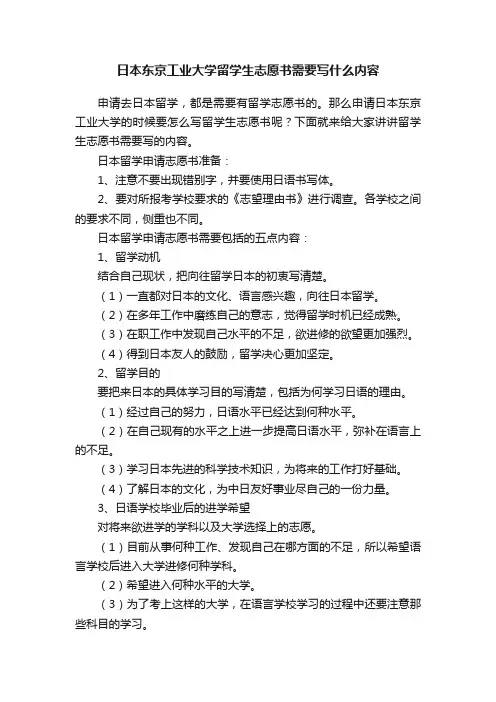 日本东京工业大学留学生志愿书需要写什么内容

申请去日本留学，都是需要有留学志愿书的。那么申请日本东京工业大学的时候要怎么写留学生志愿书呢？下面就来给大家讲讲留学生志愿书需要写的内容。

日本留学申请志愿书准备：

1、注意不要出现错别字，并要使用日语书写体。

2、要对所报考学校要求的《志望理由书》进行调查。各学校之间的要求不同，侧重也不同。

日本留学申请志愿书需要包括的五点内容：

1、留学动机

结合自己现状，把向往留学日本的初衷写清楚。

（1）一直都对日本的文化、语言感兴趣，向往日本留学。

（2）在多年工作中磨练自己的意志，觉得留学时机已经成熟。

（3）在职工作中发现自己水平的不足，欲进修的欲望更加强烈。

（4）得到日本友人的鼓励，留学决心更加坚定。

2、留学目的

要把来日本的具体学习目的写清楚，包括为何学习日语的理由。

（1）经过自己的努力，日语水平已经达到何种水平。

（2）在自己现有的水平之上进一步提高日语水平，弥补在语言上的不足。

（3）学习日本先进的科学技术知识，为将来的工作打好基础。

（4）了解日本的文化，为中日友好事业尽自己的一份力量。

3、日语学校毕业后的进学希望

对将来欲进学的学科以及大学选择上的志愿。

（1）目前从事何种工作、发现自己在哪方面的不足，所以希望语言学校后进入大学进修何种学科。

（2）希望进入何种水平的大学。

（3）为了考上这样的大学，在语言学校学习的过程中还要注意那些科目的学习。